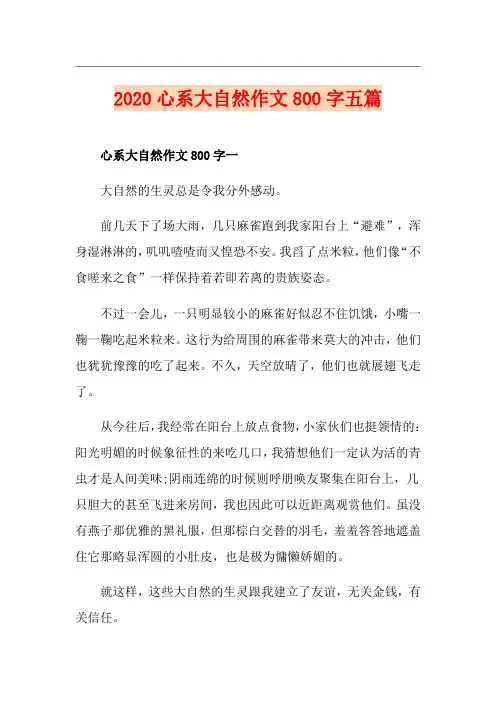 2020 心系大自然作文 800 字五篇

心系大自然作文 800 字一

大自然的生灵总是令我分外感动。

前几天下了场大雨，几只麻雀跑到我家阳台上“避难”，浑身湿淋淋的，叽叽喳喳而又惶恐不安。我舀了点米粒，他们像“不食嗟来之食”一样保持着若即若离的贵族姿态。

不过一会儿，一只明显较小的麻雀好似忍不住饥饿，小嘴一鞠一鞠吃起米粒来。这行为给周围的麻雀带来莫大的冲击，他们也犹犹豫豫的吃了起来。不久，天空放晴了，他们也就展翅飞走了。

从今往后，我经常在阳台上放点食物，小家伙们也挺领情的：阳光明媚的时候象征性的来吃几口，我猜想他们一定认为活的青虫才是人间美味；阴雨连绵的时候则呼朋唤友聚集在阳台上，几只胆大的甚至飞进来房间，我也因此可以近距离观赏他们。虽没有燕子那优雅的黑礼服，但那棕白交替的羽毛，羞羞答答地遮盖住它那略显浑圆的小肚皮，也是极为慵懒娇媚的。

就这样，这些大自然的生灵跟我建立了友谊，无关金钱，有关信任。